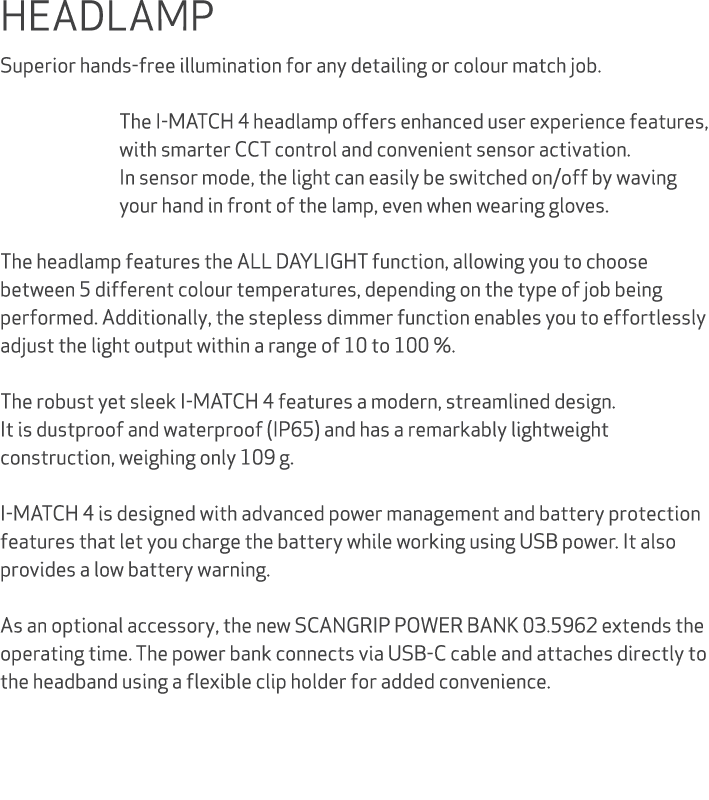 HEADLAMP

Superior hands-free illumination for any detailing or colour match job.

The I-MATCH 4 headlamp offers enhanced user experience features, with smarter CCT control and convenient sensor activation.
In sensor mode, the light can easily be switched on/off by waving your hand in front of the lamp, even when wearing gloves.

The headlamp features the ALL DAYLIGHT function, allowing you to choose between 5 different colour temperatures, depending on the type of job being performed. Additionally, the stepless dimmer function enables you to effortlessly adjust the light output within a range of 10 to 100 %.

The robust yet sleek I-MATCH 4 features a modern, streamlined design.
It is dustproof and waterproof (IP65) and has a remarkably lightweight construction, weighing only 109 g.

I-MATCH 4 is designed with advanced power management and battery protection features that let you charge the battery while working using USB power. It also provides a low battery warning.

As an optional accessory, the new SCANGRIP POWER BANK 03.5962 extends the operating time. The power bank connects via USB-C cable and attaches directly to the headband using a flexible clip holder for added convenience.